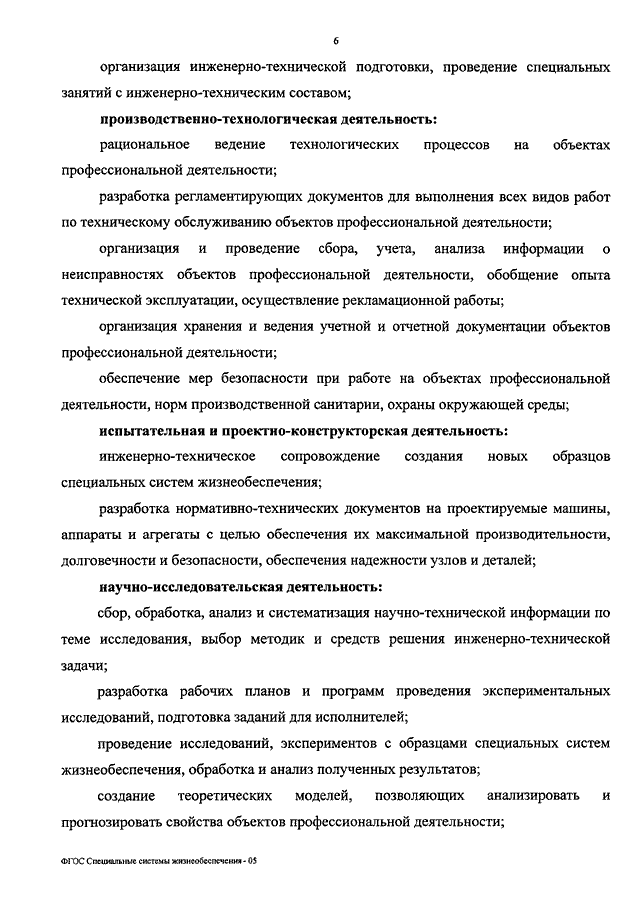 6

организация инженерно-технической подготовки, проведение специальных занятий с инженерно-техническим составом;

производственно-технологическая деятельность:

рациональное ведение технологических процессов на объектах профессиональной деятельности;

разработка регламентирующих документов для выполнения всех видов работ по техническому обслуживанию объектов профессиональной деятельности;

организация и проведение сбора, учета, анализа информации о неисправностях объектов профессиональной деятельности, обобщение опыта технической эксплуатации, осуществление рекламационной работы;

организация хранения и ведения учетной и отчетной документации объектов профессиональной деятельности;

обеспечение мер безопасности при работе на объектах профессиональной деятельности, норм производственной санитарии, охраны окружающей среды;

испытательная и проектно-конструкторская деятельность:

инженерно-техническое сопровождение создания новых образцов специальных систем жизнеобеспечения;

разработка нормативно-технических документов на проектируемые машины, аппараты и агрегаты с целью обеспечения их максимальной производительности, долговечности и безопасности, обеспечения надежности узлов и деталей;

научно-исследовательская деятельность:

сбор, обработка, анализ и систематизация научно-технической информации по теме исследования, выбор методик и средств решения инженерно-технической задачи;

разработка рабочих планов и программ проведения экспериментальных исследований, подготовка заданий для исполнителей;

проведение исследований, экспериментов с образцами специальных систем жизнеобеспечения, обработка и анализ полученных результатов;

создание теоретических моделей, позволяющих анализировать и прогнозировать свойства объектов профессиональной деятельности;

ФГОС Специальные системы жизнеобеспечения - 05